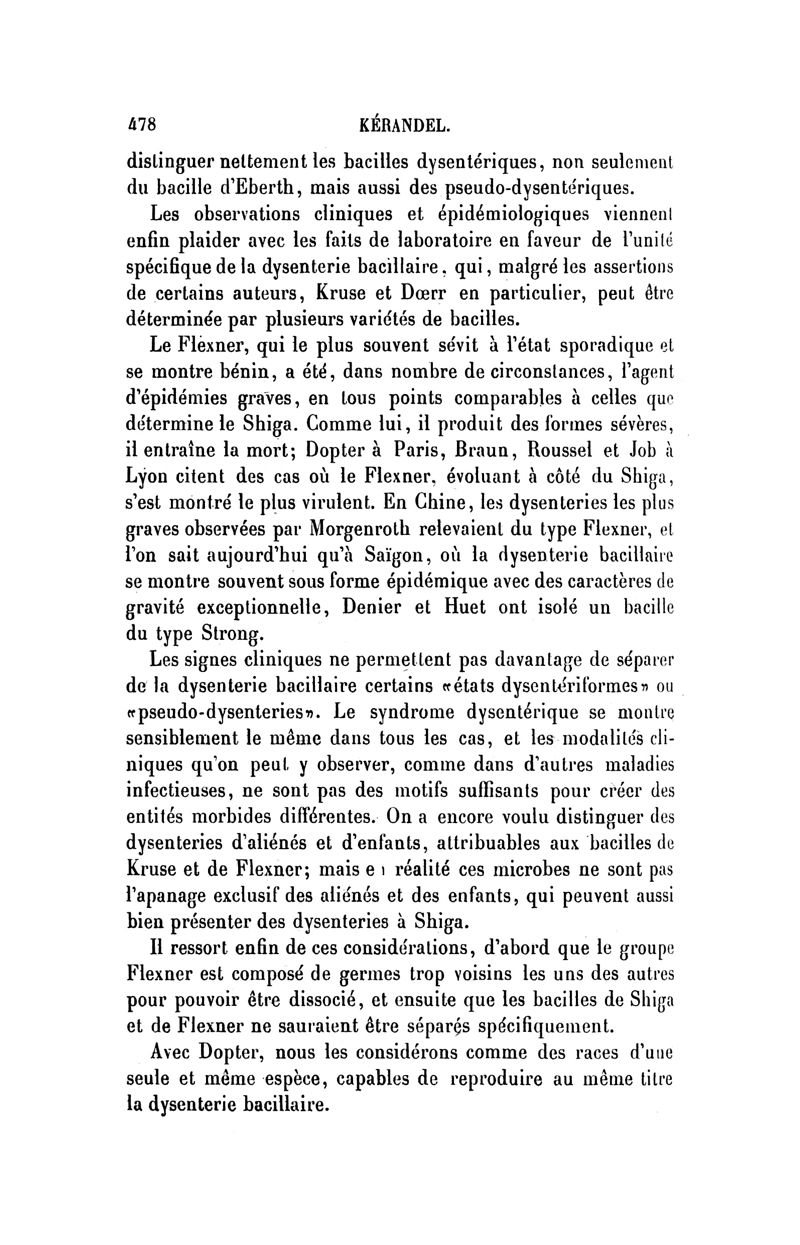 478 KÉRANDEL.

distinguer nettement les bacilles dysentériques, non seulement du bacille d'Eberth, mais aussi des pseudo-dysentériques.

Les observations cliniques et épidémiologiques viennent enfin plaider avec les faits de laboratoire en faveur de l'unité spécifique de la dysenterie bacillaire, qui, malgré les assertions de certains auteurs, Kruse et Dœrr en particulier, peut être déterminée par plusieurs variétés de bacilles.

Le Flexner, qui le plus souvent sévit à l'état sporadique et se montre bénin, a été, dans nombre de circonstances, l'agent d'épidémies graves, en tous points comparables à celles que détermine le Shiga. Comme lui, il produit des formes sévères, il entraîne la mort; Dopter à Paris, Braun, Roussel et Job à Lyon citent des cas où le Flexner, évoluant à côté du Shiga, s'est montré le plus virulent. En Chine, les dysenteries les plus graves observées par Morgenroth relevaient du type Flexner, et l'on sait aujourd'hui qu'à Saïgon, où la dysenterie bacillaire se montre souvent sous forme épidémique avec des caractères de gravité exceptionnelle, Denier et Huet ont isolé un bacille du type Strong.

Les signes cliniques ne permettent pas davantage de séparer de la dysenterie bacillaire certains «états dysentériformes» ou «pseudo-dysenteries». Le syndrome dysentérique se montre sensiblement le même dans tous les cas, et les modalités cliniques qu'on peut y observer, comme dans d'autres maladies infectieuses, ne sont pas des motifs suffisants pour créer des entités morbides différentes. On a encore voulu distinguer des dysenteries d'aliénés et d'enfants, attribuables aux bacilles de Kruse et de Flexner; mais e ı réalité ces microbes ne sont pas l'apanage exclusif des aliénés et des enfants, qui peuvent aussi bien présenter des dysenteries à Shiga.

Il ressort enfin de ces considérations, d'abord que le groupe Flexner est composé de germes trop voisins les uns des autres pour pouvoir être dissocié, et ensuite que les bacilles de Shiga et de Flexner ne sauraient être séparés spécifiquement.

Avec Dopter, nous les considérons comme des races d'une seule et même espèce, capables de reproduire au même titre la dysenterie bacillaire.